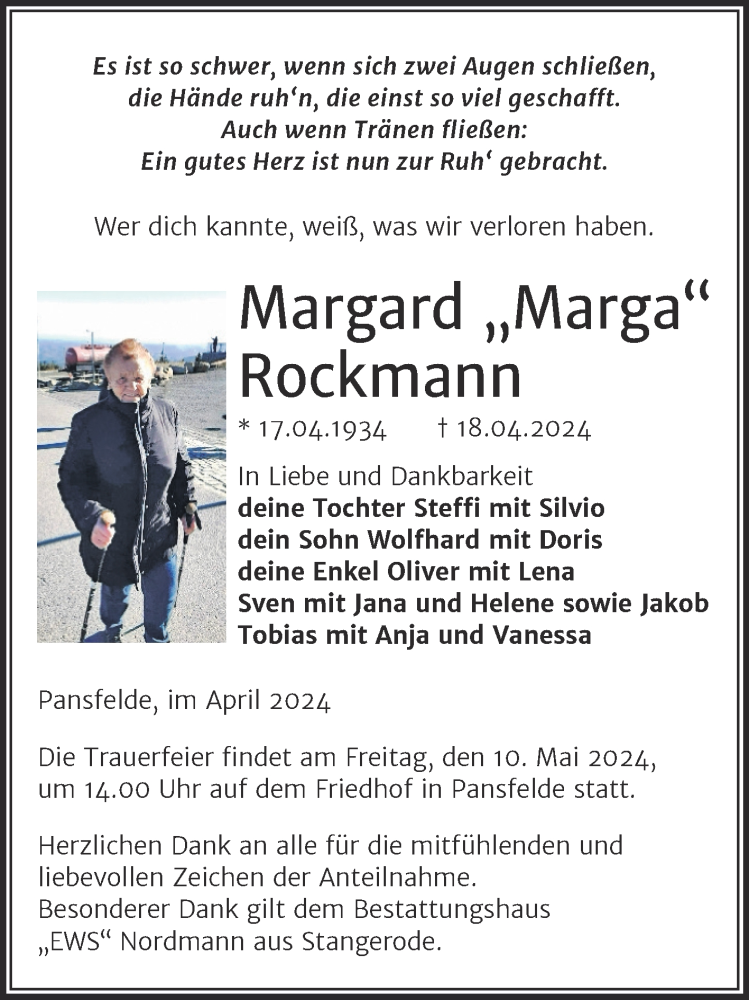 Es ist so schwer, wenn sich zwei Augen schließen,
die Hände ruh‘n, die einst so viel geschafft.
Auch wenn Tränen fließen:
Ein gutes Herz ist nun zur Ruh‘ gebracht.

Wer dich kannte, weiß, was wir verloren haben.

Margard „Marga“ Rockmann

* 17.04.1934 † 18.04.2024

In Liebe und Dankbarkeit
deine Tochter Steffi mit Silvio
dein Sohn Wolfhard mit Doris
deine Enkel Oliver mit Lena
Sven mit Jana und Helene sowie Jakob
Tobias mit Anja und Vanessa

Pansfelde, im April 2024

Die Trauerfeier findet am Freitag, den 10. Mai 2024, um 14.00 Uhr auf dem Friedhof in Pansfelde statt.

Herzlichen Dank an alle für die mitfühlenden und liebevollen Zeichen der Anteilnahme.
Besonderer Dank gilt dem Bestattungshaus „EWS“ Nordmann aus Stangerode.